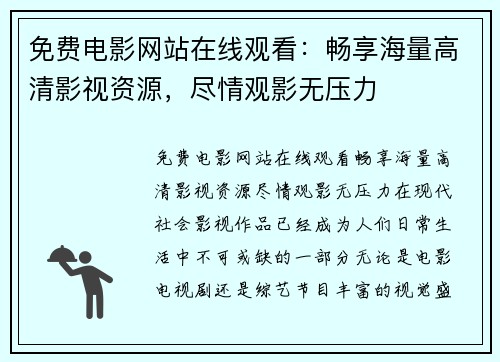 免费电影网站在线观看：畅享海量高清影视资源，尽情观影无压力

免费电影网站在线观看畅享海量高清影视资源尽情观影无压力在现代社会影视作品已经成为人们日常生活中不可或缺的一部分无论是电影电视剧还是综艺节目丰富的视觉盛